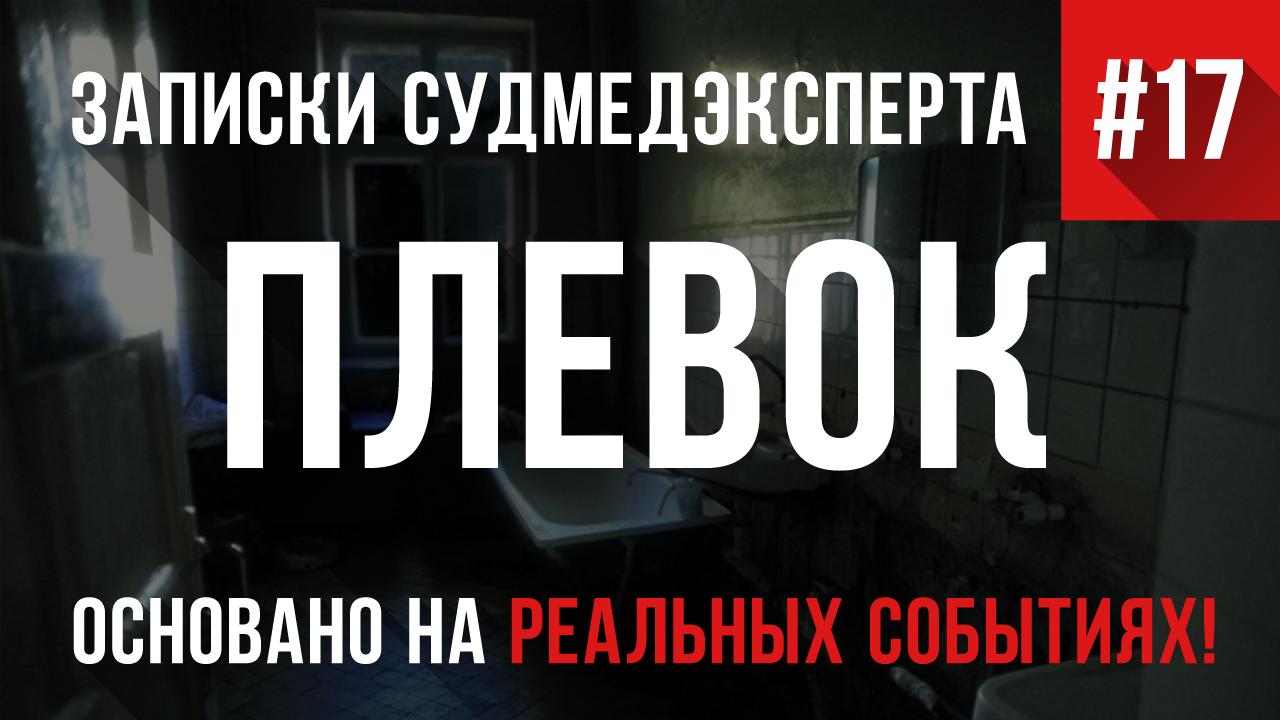 ЗАПИСКИ СУДМЕДЭКСПЕРТА

#17

ПЛЕВОК

ОСНОВАНО НА РЕАЛЬНЫХ СОБЫТИЯХ!